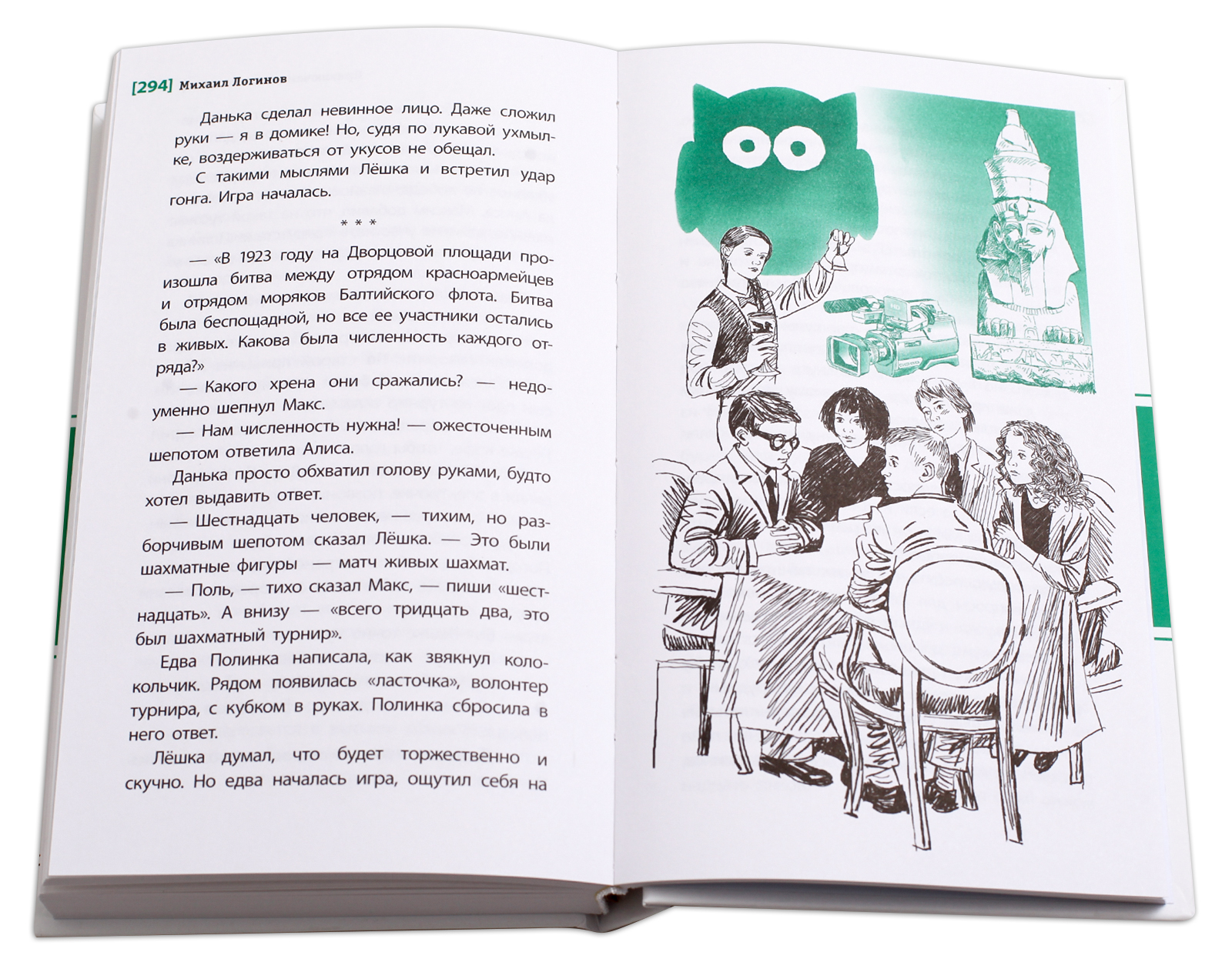 [294] Михаил Логинов

Данька сделал невинное лицо. Даже сложил руки — я в домике! Но, судя по лукавой ухмылке, воздерживаться от укусов не обещал.

С такими мыслями Лёшка и встретил удар гонга. Игра началась.

* * *

— «В 1923 году на Дворцовой площади произошла битва между отрядом красноармейцев и отрядом моряков Балтийского флота. Битва была беспощадной, но все ее участники остались в живых. Какова была численность каждого отряда?»

— Какого хрена они сражались? — недоуменно шепнул Макс.

— Нам численность нужна! — ожесточенным шепотом ответила Алиса.

Данька просто обхватил голову руками, будто хотел выдавить ответ.

— Шестнадцать человек, — тихим, но разборчивым шепотом сказал Лёшка. — Это были шахматные фигуры — матч живых шахмат.

— Поль, — тихо сказал Макс, — пиши «шестнадцать». А внизу — «всего тридцать два, это был шахматный турнир».

Едва Полинка написала, как звякнул колокольчик. Рядом появилась «ласточка», волонтер турнира, с кубком в руках. Полинка сбросила в него ответ.

Лёшка думал, что будет торжественно и скучно. Но едва началась игра, ощутил себя на